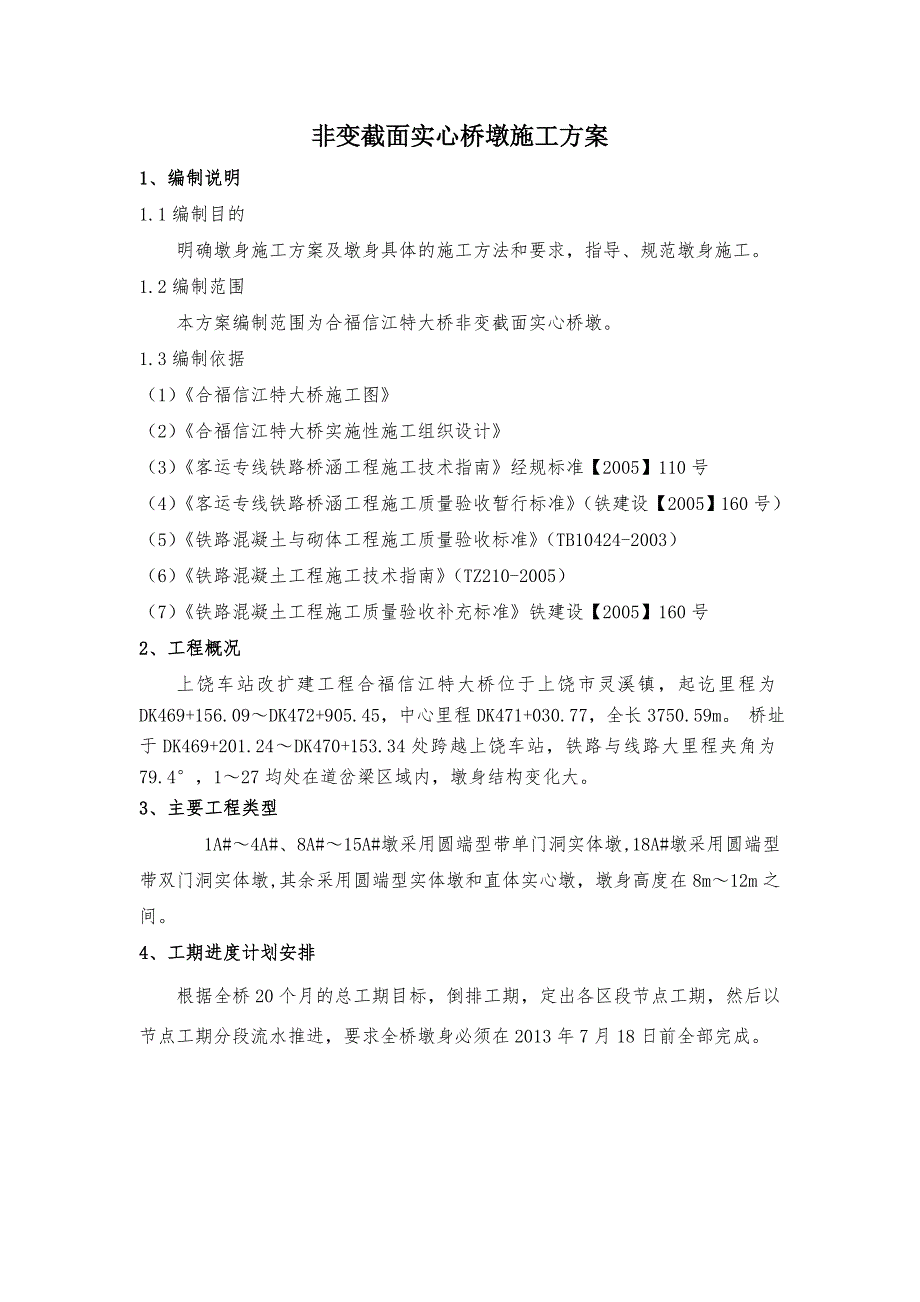 非变截面实心桥墩施工方案

1、编制说明

1.1 编制目的

明确墩身施工方案及墩身具体的施工方法和要求，指导、规范墩身施工。

1.2 编制范围

本方案编制范围为合福信江特大桥非变截面实心桥墩。

1.3 编制依据

（1）《合福信江特大桥施工图》

（2）《合福信江特大桥实施性施工组织设计》

（3）《客运专线铁路桥涵工程施工技术指南》经规标准【2005】110 号

（4）《客运专线铁路桥涵工程施工质量验收暂行标准》（铁建设【2005】160 号）

（5）《铁路混凝土与砌体工程施工质量验收标准》（TB10424-2003）

（6）《铁路混凝土工程施工技术指南》（TZ210-2005）

（7）《铁路混凝土工程施工质量验收补充标准》铁建设【2005】160 号

2、工程概况

上饶车站改扩建工程合福信江特大桥位于上饶市灵溪镇，起讫里程为 DK469+156.09～DK472+905.45，中心里程 DK471+030.77，全长 3750.59m。 桥址于 DK469+201.24～DK470+153.34 处跨越上饶车站，铁路与线路大里程夹角为 79.4°，1～27 均处在道岔梁区域内，墩身结构变化大。

3、主要工程类型

1A#～4A#、8A#～15A#墩采用圆端型带单门洞实体墩,18A#墩采用圆端型带双门洞实体墩,其余采用圆端型实体墩和直体实心墩，墩身高度在 8m～12m 之间。

4、工期进度计划安排

根据全桥 20 个月的总工期目标，倒排工期，定出各区段节点工期，然后以节点工期分段流水推进，要求全桥墩身必须在 2013 年 7 月 18 日前全部完成。